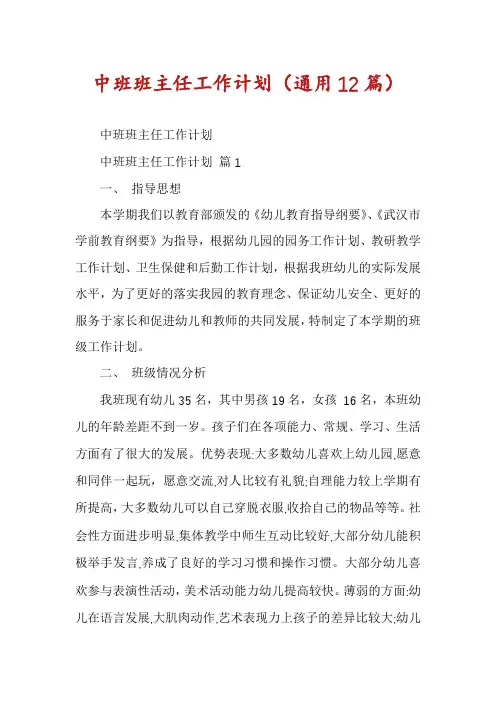 中班班主任工作计划（通用12篇）

中班班主任工作计划

中班班主任工作计划 篇1

一、 指导思想

本学期我们以教育部颁发的《幼儿教育指导纲要》、《武汉市学前教育纲要》为指导，根据幼儿园的园务工作计划、教研教学工作计划、卫生保健和后勤工作计划，根据我班幼儿的实际发展水平，为了更好的落实我园的教育理念、保证幼儿安全、更好的服务于家长和促进幼儿和教师的共同发展，特制定了本学期的班级工作计划。

二、 班级情况分析

我班现有幼儿35名，其中男孩19名，女孩 16名，本班幼儿的年龄差距不到一岁。孩子们在各项能力、常规、学习、生活方面有了很大的发展。优势表现:大多数幼儿喜欢上幼儿园,愿意和同伴一起玩，愿意交流,对人比较有礼貌;自理能力较上学期有所提高，大多数幼儿可以自己穿脱衣服,收拾自己的物品等等。社会性方面进步明显,集体教学中师生互动比较好,大部分幼儿能积极举手发言,养成了良好的学习习惯和操作习惯。大部分幼儿喜欢参与表演性活动，美术活动能力幼儿提高较快。薄弱的方面:幼儿在语言发展,大肌肉动作,艺术表现力上孩子的差异比较大;幼儿